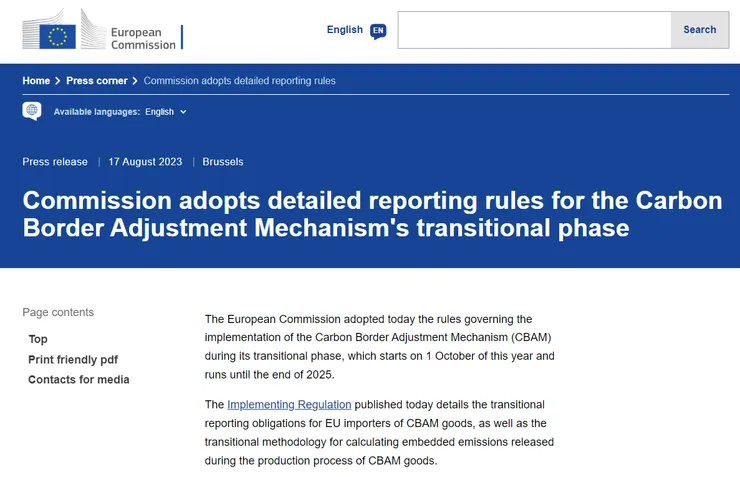 European Commission

English EN

Search

Home > Press corner > Commission adopts detailed reporting rules

Available languages: English

Press release | 17 August 2023 | Brussels

Commission adopts detailed reporting rules for the Carbon Border Adjustment Mechanism's transitional phase

Page contents

Top

Print friendly pdf

Contacts for media

The European Commission adopted today the rules governing the implementation of the Carbon Border Adjustment Mechanism (CBAM) during its transitional phase, which starts on 1 October of this year and runs until the end of 2025.

The Implementing Regulation published today details the transitional reporting obligations for EU importers of CBAM goods, as well as the transitional methodology for calculating embedded emissions released during the production process of CBAM goods.